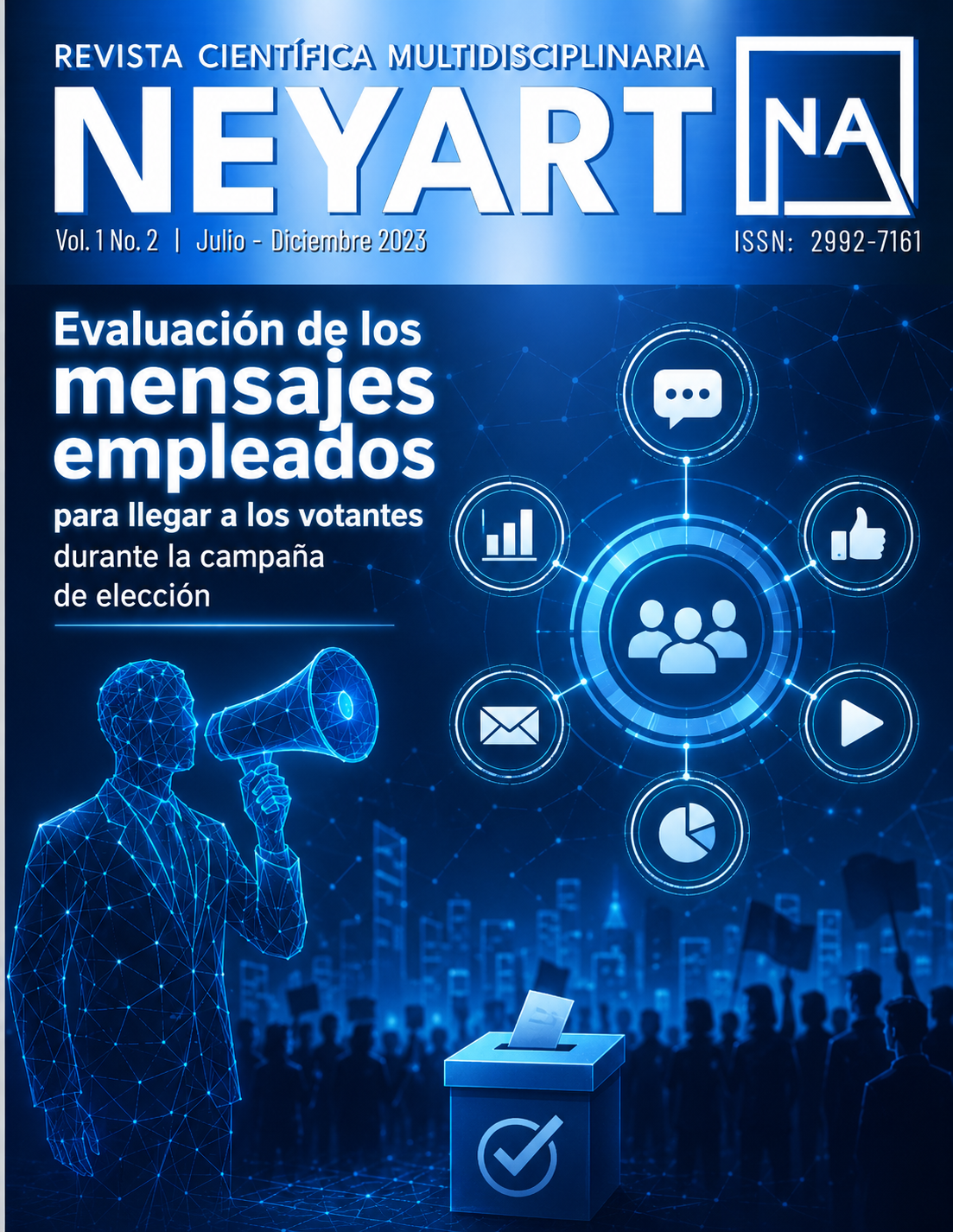 REVISTA CIENTÍFICA MULTIDISCIPLINARIA

NEYART

NA

Vol. 1 No. 2 | Julio - Diciembre 2023

ISSN: 2992-7161

Evaluación de los mensajes empleados para llegar a los votantes durante la campaña de elección